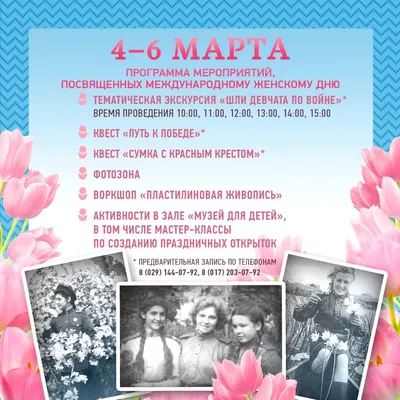 4–6 МАРТА

ПРОГРАММА МЕРОПРИЯТИЙ, ПОСВЯЩЕННЫХ МЕЖДУНАРОДНОМУ ЖЕНСКОМУ ДНЮ

ТЕМАТИЧЕСКАЯ ЭКСКУРСИЯ «ШЛИ ДЕВЧАТА ПО ВОЙНЕ»*
ВРЕМЯ ПРОВЕДЕНИЯ 10:00, 11:00, 12:00, 13:00, 14:00, 15:00

КВЕСТ «ПУТЬ К ПОБЕДЕ»*

КВЕСТ «СУМКА С КРАСНЫМ КРЕСТОМ»*

ФОТОЗОНА

ВОРКШОП «ПЛАСТИЛИНОВАЯ ЖИВОПИСЬ»

АКТИВНОСТИ В ЗАЛЕ «МУЗЕЙ ДЛЯ ДЕТЕЙ», В ТОМ ЧИСЛЕ МАСТЕР-КЛАССЫ ПО СОЗДАНИЮ ПРАЗДНИЧНЫХ ОТКРЫТОК

* ПРЕДВАРИТЕЛЬНАЯ ЗАПИСЬ ПО ТЕЛЕФОНАМ
8 (029) 144-07-92, 8 (017) 203-07-92